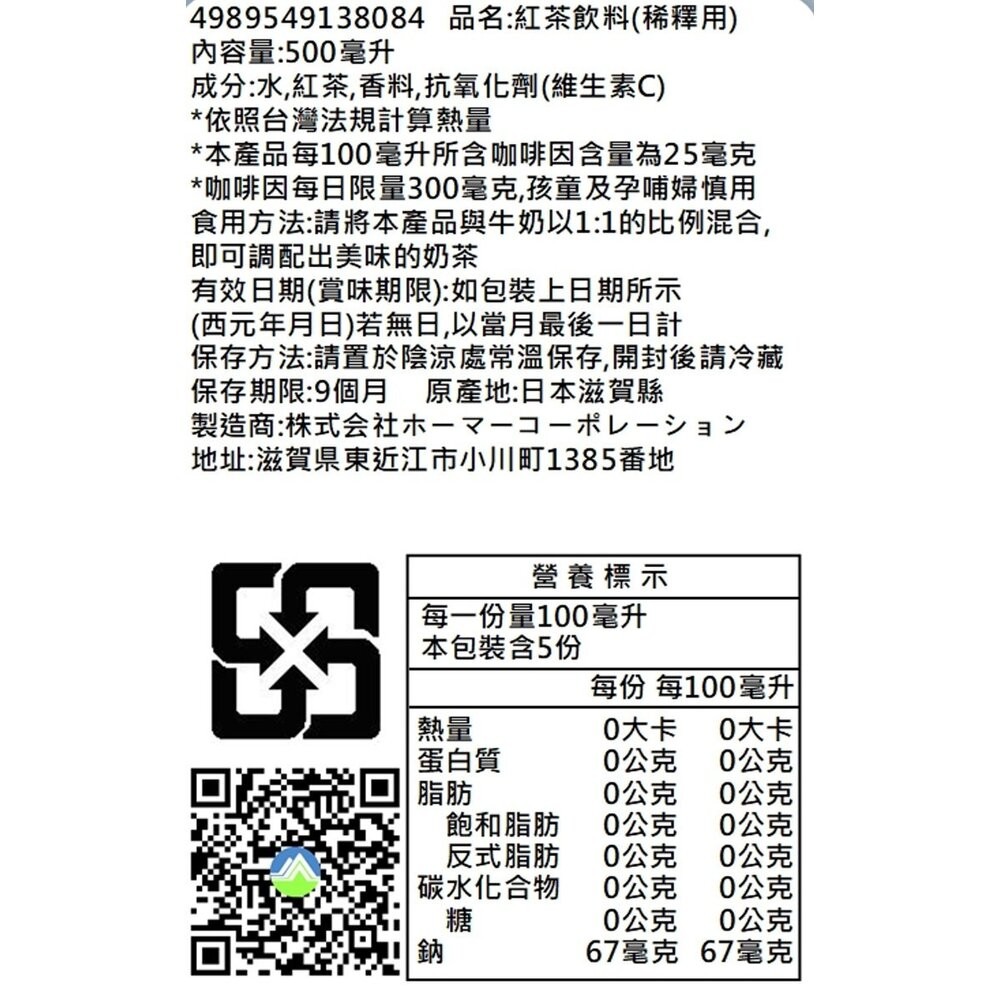 4989549138084 品名:紅茶飲料(稀釋用)
內容量:500毫升
成分:水,紅茶,香料,抗氧化劑(維生素C)
*依照台灣法規計算熱量
*本產品每100毫升所含咖啡因含量為25毫克
*咖啡因每日限量300毫克,孩童及孕哺婦慎用
食用方法:請將本產品與牛奶以1:1的比例混合,即可調配出美味的奶茶
有效日期(賞味期限):如包裝上日期所示
(西元年月日)若無日,以當月最後一日計
保存方法:請置於陰涼處常溫保存,開封後請冷藏
保存期限:9個月 原產地:日本滋賀縣
製造商:株式会社ホーマーコーポレーション
地址:滋賀県東近江市小川町1385番地

營養標示

每一份量100毫升
本包裝含5份

| | 每份 | 每100毫升 |
|---|---|---|
| 熱量 | 0大卡 | 0大卡 |
| 蛋白質 | 0公克 | 0公克 |
| 脂肪 | 0公克 | 0公克 |
| 飽和脂肪 | 0公克 | 0公克 |
| 反式脂肪 | 0公克 | 0公克 |
| 碳水化合物 | 0公克 | 0公克 |
| 糖 | 0公克 | 0公克 |
| 鈉 | 67毫克 | 67毫克 |